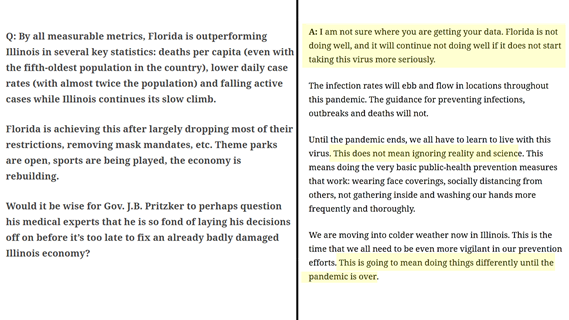 Q: By all measurable metrics, Florida is outperforming Illinois in several key statistics: deaths per capita (even with the fifth-oldest population in the country), lower daily case rates (with almost twice the population) and falling active cases while Illinois continues its slow climb.

Florida is achieving this after largely dropping most of their restrictions, removing mask mandates, etc. Theme parks are open, sports are being played, the economy is rebuilding.

Would it be wise for Gov. J.B. Pritzker to perhaps question his medical experts that he is so fond of laying his decisions off on before it's too late to fix an already badly damaged Illinois economy?

A: I am not sure where you are getting your data. Florida is not doing well, and it will continue not doing well if it does not start taking this virus more seriously.

The infection rates will ebb and flow in locations throughout this pandemic. The guidance for preventing infections, outbreaks and deaths will not.

Until the pandemic ends, we all have to learn to live with this virus. This does not mean ignoring reality and science. This means doing the very basic public-health prevention measures that work: wearing face coverings, socially distancing from others, not gathering inside and washing our hands more frequently and thoroughly.

We are moving into colder weather now in Illinois. This is the time that we all need to be even more vigilant in our prevention efforts. This is going to mean doing things differently until the pandemic is over.